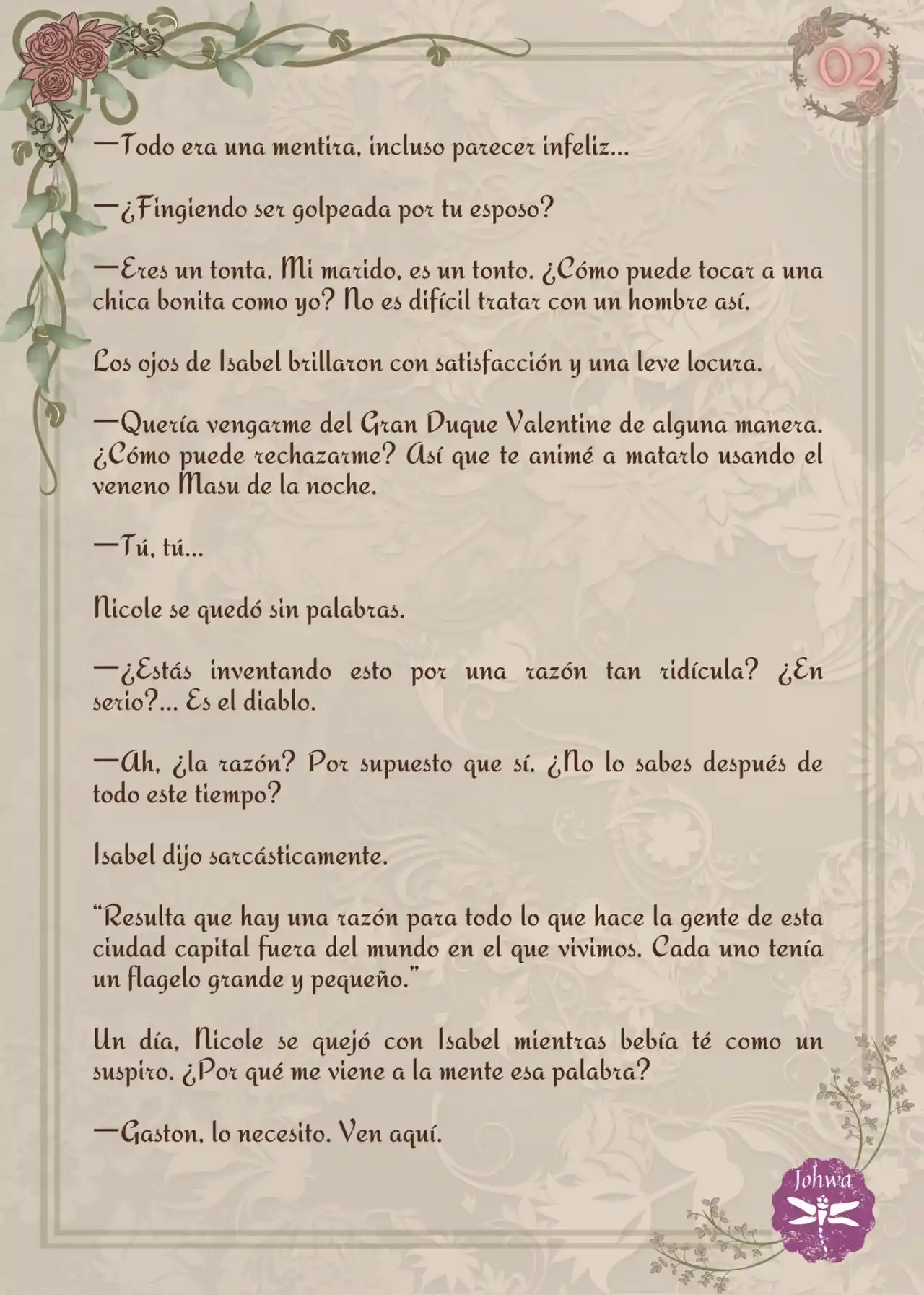 02

—Todo era una mentira, incluso parecer infeliz...

—¿Fingiendo ser golpeada por tu esposo?

—Eres un tonta. Mi marido, es un tonto. ¿Cómo puede tocar a una chica bonita como yo? No es difícil tratar con un hombre así.

Los ojos de Isabel brillaron con satisfacción y una leve locura.

—Quería vengarme del Gran Duque Valentine de alguna manera. ¿Cómo puede rechazarme? Así que te animé a matarlo usando el veneno Masu de la noche.

—Tú, tú...

Nicole se quedó sin palabras.

—¿Estás inventando esto por una razón tan ridícula? ¿En serio?... Es el diablo.

—Ah, ¿la razón? Por supuesto que sí. ¿No lo sabes después de todo este tiempo?

Isabel dijo sarcásticamente.

"Resulta que hay una razón para todo lo que hace la gente de esta ciudad capital fuera del mundo en el que vivimos. Cada uno tenía un flagelo grande y pequeño."

Un día, Nicole se quejó con Isabel mientras bebía té como un suspiro. ¿Por qué me viene a la mente esa palabra?

—Gaston, lo necesito. Ven aquí.

Johwa